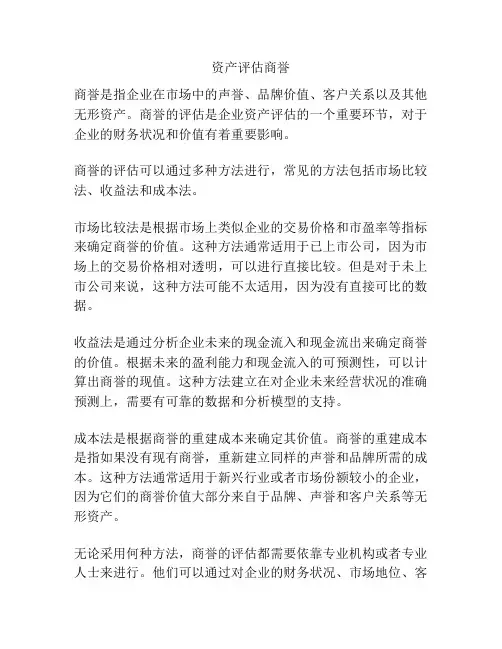 资产评估商誉

商誉是指企业在市场中的声誉、品牌价值、客户关系以及其他无形资产。商誉的评估是企业资产评估的一个重要环节，对于企业的财务状况和价值有着重要影响。

商誉的评估可以通过多种方法进行，常见的方法包括市场比较法、收益法和成本法。

市场比较法是根据市场上类似企业的交易价格和市盈率等指标来确定商誉的价值。这种方法通常适用于已上市公司，因为市场上的交易价格相对透明，可以进行直接比较。但是对于未上市公司来说，这种方法可能不太适用，因为没有直接可比的数据。

收益法是通过分析企业未来的现金流入和现金流出来确定商誉的价值。根据未来的盈利能力和现金流入的可预测性，可以计算出商誉的现值。这种方法建立在对企业未来经营状况的准确预测上，需要有可靠的数据和分析模型的支持。

成本法是根据商誉的重建成本来确定其价值。商誉的重建成本是指如果没有现有商誉，重新建立同样的声誉和品牌所需的成本。这种方法通常适用于新兴行业或者市场份额较小的企业，因为它们的商誉价值大部分来自于品牌、声誉和客户关系等无形资产。

无论采用何种方法，商誉的评估都需要依靠专业机构或者专业人士来进行。他们可以通过对企业的财务状况、市场地位、客